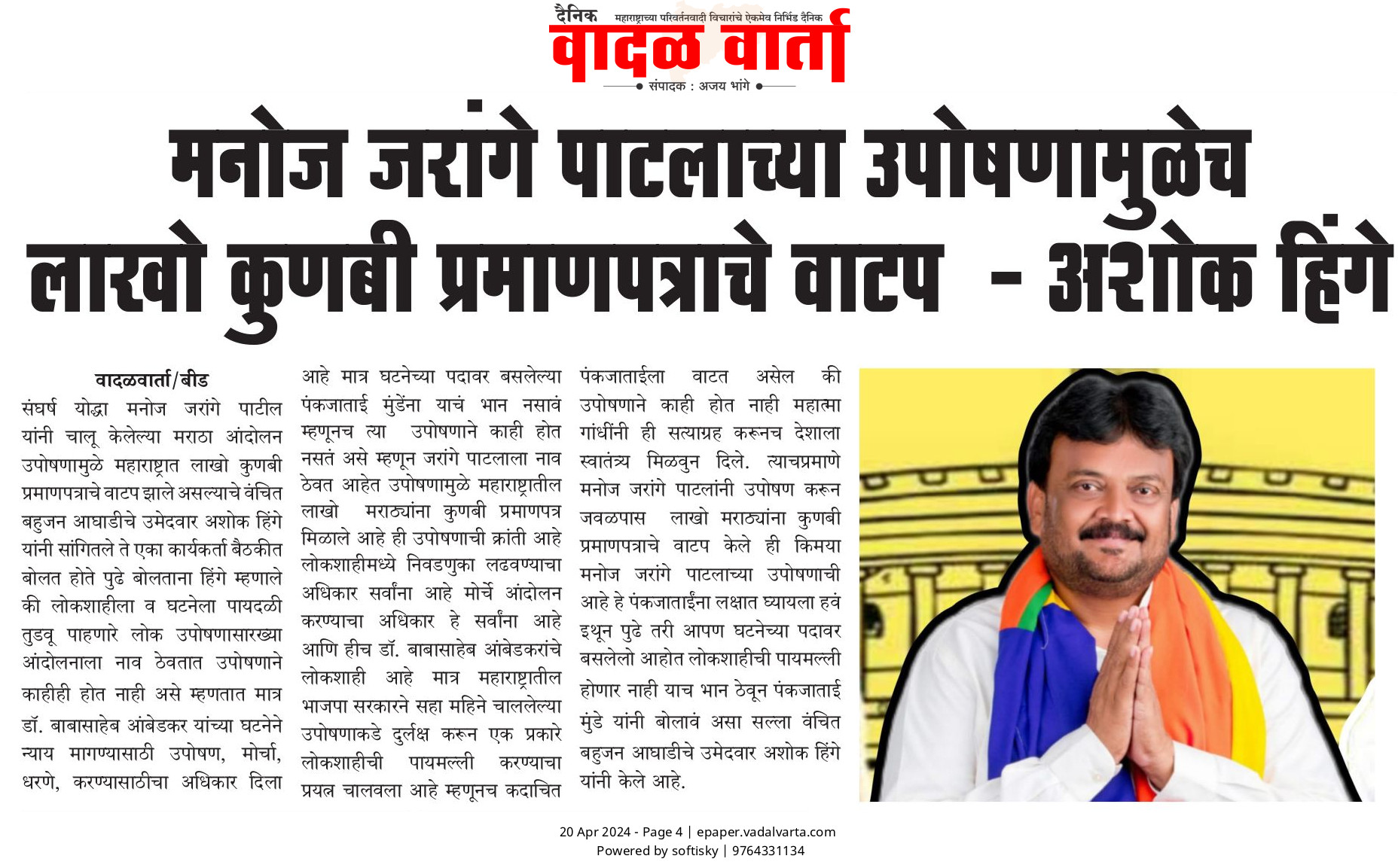 दैनिक महाराष्ट्राच्या परिवर्तनवादी विचारांचे ऐकमेव निर्भिड दैनिक
वादळ वार्ता
संपादक : अजय भांगे

मनोज जरांगे पाटलाच्या उपोषणामुळेच लाखो कुणबी प्रमाणपत्राचे वाटप - अशोक हिंगे

वादळवार्ता/बीड
संघर्ष योद्धा मनोज जरांगे पाटील यांनी चालू केलेल्या मराठा आंदोलन उपोषणामुळे महाराष्ट्रात लाखो कुणबी प्रमाणपत्राचे वाटप झाले असल्याचे वंचित बहुजन आघाडीचे उमेदवार अशोक हिंगे यांनी सांगितले ते एका कार्यकर्ता बैठकीत बोलत होते पुढे बोलताना हिंगे म्हणाले की लोकशाहीला व घटनेला पायदळी तुडवू पाहणारे लोक उपोषणासारख्या आंदोलनाला नाव ठेवतात उपोषणाने काहीही होत नाही असे म्हणतात मात्र डॉ. बाबासाहेब आंबेडकर यांच्या घटनेने न्याय मागण्यासाठी उपोषण, मोर्चा, धरणे, करण्यासाठीचा अधिकार दिला आहे मात्र घटनेच्या पदावर बसलेल्या पंकजाताई मुंडेंना याचं भान नसावं म्हणूनच त्या उपोषणाने काही होत नसतं असे म्हणून जरांगे पाटलाला नाव ठेवत आहेत उपोषणामुळे महाराष्ट्रातील लाखो मराठ्यांना कुणबी प्रमाणपत्र मिळाले आहे ही उपोषणाची क्रांती आहे लोकशाहीमध्ये निवडणुका लढवण्याचा अधिकार सर्वांना आहे मोर्चे आंदोलन करण्याचा अधिकार हे सर्वांना आहे आणि हीच डॉ. बाबासाहेब आंबेडकरांचे लोकशाही आहे मात्र महाराष्ट्रातील भाजपा सरकारने सहा महिने चाललेल्या उपोषणाकडे दुर्लक्ष करून एक प्रकारे लोकशाहीची पायमल्ली करण्याचा प्रयत्न चालवला आहे म्हणूनच कदाचित पंकजाताईला वाटत असेल की उपोषणाने काही होत नाही महात्मा गांधींनी ही सत्याग्रह करूनच देशाला स्वातंत्र्य मिळवुन दिले. त्याचप्रमाणे मनोज जरांगे पाटलांनी उपोषण करून जवळपास लाखो मराठ्यांना कुणबी प्रमाणपत्राचे वाटप केले ही किमया मनोज जरांगे पाटलाच्या उपोषणाची आहे हे पंकजाताईंना लक्षात घ्यायला हवं इथून पुढे तरी आपण घटनेच्या पदावर बसलेलो आहोत लोकशाहीची पायमल्ली होणार नाही याच भान ठेवून पंकजाताई मुंडे यांनी बोलावं असा सल्ला वंचित बहुजन आघाडीचे उमेदवार अशोक हिंगे यांनी केले आहे.

20 Apr 2024 - Page 4 | epaper.vadalvarta.com
Powered by softisky | 9764331134